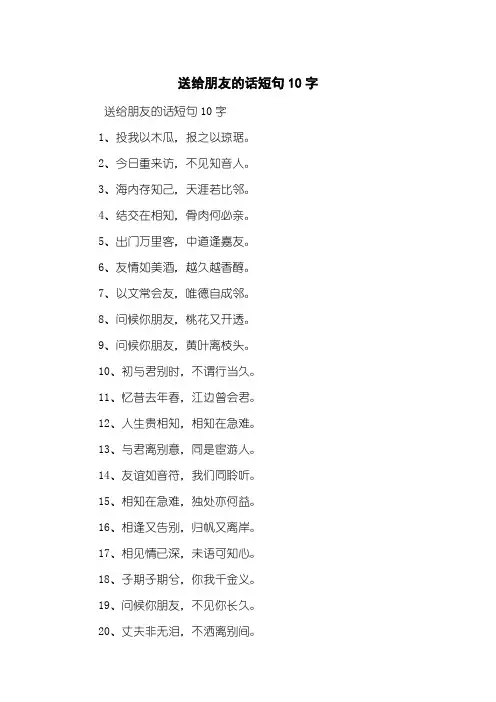 送给朋友的话短句 10 字

送给朋友的话短句 10 字

1、投我以木瓜，报之以琼琚。

2、今日重来访，不见知音人。

3、海内存知己，天涯若比邻。

4、结交在相知，骨肉何必亲。

5、出门万里客，中道逢嘉友。

6、友情如美酒，越久越香醇。

7、以文常会友，唯德自成邻。

8、问候你朋友，桃花又开透。

9、问候你朋友，黄叶离枝头。

10、初与君别时，不谓行当久。

11、忆昔去年春，江边曾会君。

12、人生贵相知，相知在急难。

13、与君离别意，同是宦游人。

14、友谊如音符，我们同聆听。

15、相知在急难，独处亦何益。

16、相逢又告别，归帆又离岸。

17、相见情已深，未语可知心。

18、子期子期兮，你我千金义。

19、问候你朋友，不见你长久。

20、丈夫非无泪，不洒离别间。